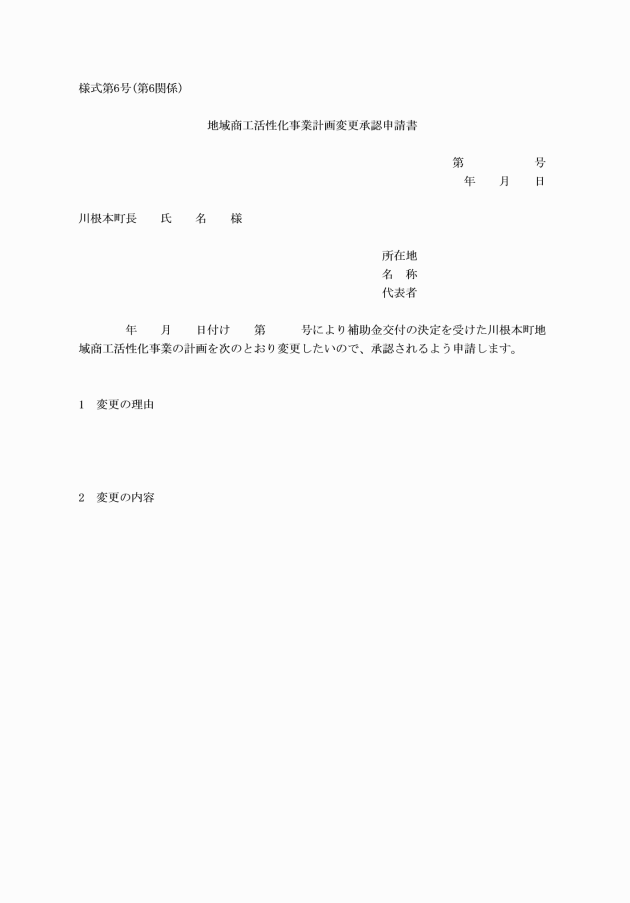 様式第6号(第6関係)

地域商工活性化事業計画変更承認申請書

第　　　　号
年　　月　　日

川根本町長　　氏　　名　　様

所在地
名　称
代表者

年　　月　　日付け　　第　　　号により補助金交付の決定を受けた川根本町地域商工活性化事業の計画を次のとおり変更したいので、承認されるよう申請します。

1　変更の理由

2　変更の内容